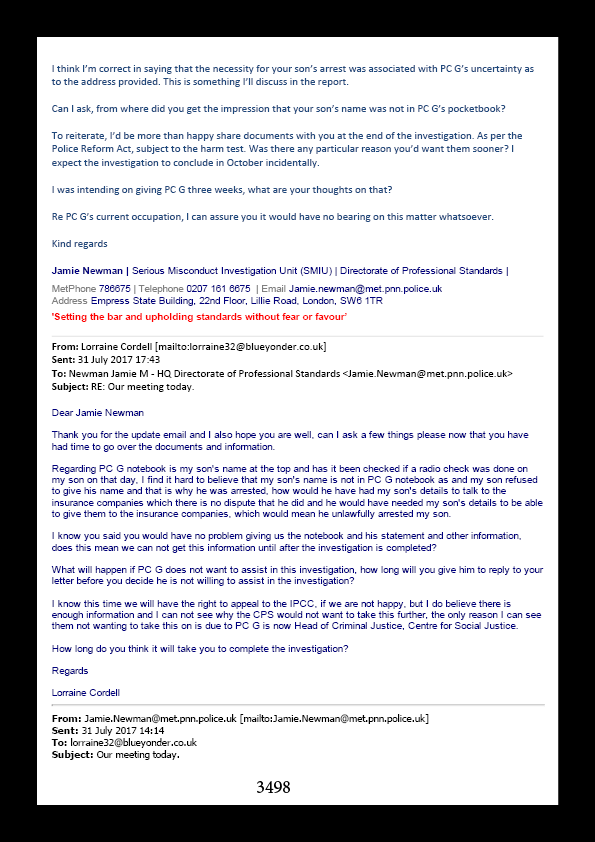 I think I'm correct in saying that the necessity for your son's arrest was associated with PC G's uncertainty as to the address provided. This is something I'll discuss in the report.

Can I ask, from where did you get the impression that your son's name was not in PC G's pocketbook?

To reiterate, I'd be more than happy share documents with you at the end of the investigation. As per the Police Reform Act, subject to the harm test. Was there any particular reason you'd want them sooner? I expect the investigation to conclude in October incidentally.

I was intending on giving PC G three weeks, what are your thoughts on that?

Re PC G's current occupation, I can assure you it would have no bearing on this matter whatsoever.

Kind regards

Jamie Newman | Serious Misconduct Investigation Unit (SMIU) | Directorate of Professional Standards |

MetPhone 786675 | Telephone 0207 161 6675 | Email Jamie.newman@met.pnn.police.uk
Address Empress State Building, 22nd Floor, Lillie Road, London, SW6 1TR
'Setting the bar and upholding standards without fear or favour'

From: Lorraine Cordell [mailto:lorraine32@blueyonder.co.uk]
Sent: 31 July 2017 17:43
To: Newman Jamie M - HQ Directorate of Professional Standards <Jamie.Newman@met.pnn.police.uk>
Subject: RE: Our meeting today.

Dear Jamie Newman

Thank you for the update email and I also hope you are well, can I ask a few things please now that you have had time to go over the documents and information.

Regarding PC G notebook is my son's name at the top and has it been checked if a radio check was done on my son on that day, I find it hard to believe that my son's name is not in PC G notebook as and my son refused to give his name and that is why he was arrested, how would he have had my son's details to talk to the insurance companies which there is no dispute that he did and he would have needed my son's details to be able to give them to the insurance companies, which would mean he unlawfully arrested my son.

I know you said you would have no problem giving us the notebook and his statement and other information, does this mean we can not get this information until after the investigation is completed?

What will happen if PC G does not want to assist in this investigation, how long will you give him to reply to your letter before you decide he is not willing to assist in the investigation?

I know this time we will have the right to appeal to the IPCC, if we are not happy, but I do believe there is enough information and I can not see why the CPS would not want to take this further, the only reason I can see them not wanting to take this on is due to PC G is now Head of Criminal Justice, Centre for Social Justice.

How long do you think it will take you to complete the investigation?

Regards

Lorraine Cordell

From: Jamie.Newman@met.pnn.police.uk [mailto:Jamie.Newman@met.pnn.police.uk]
Sent: 31 July 2017 14:14
To: lorraine32@blueyonder.co.uk
Subject: Our meeting today.

3498